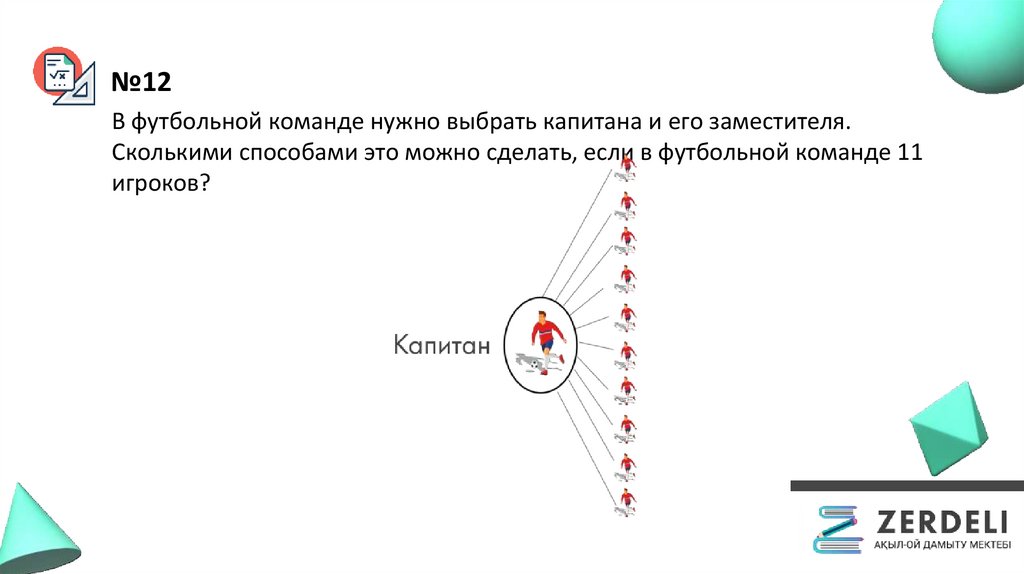 №12

В футбольной команде нужно выбрать капитана и его заместителя. Сколькими способами это можно сделать, если в футбольной команде 11 игроков?

Капитан

ZERDELI
АҚЫЛ-ОЙ ДАМЫТУ МЕКТЕБІ